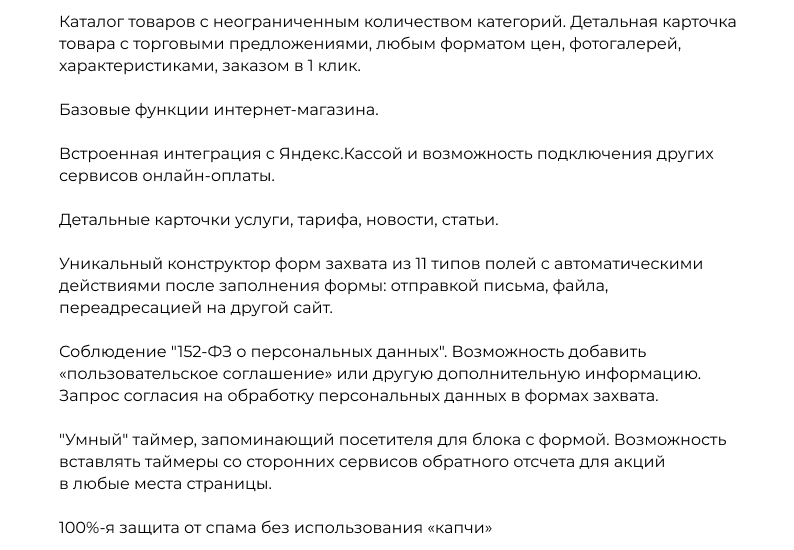 Каталог товаров с неограниченным количеством категорий. Детальная карточка товара с торговыми предложениями, любым форматом цен, фотогалерей, характеристиками, заказом в 1 клик.

Базовые функции интернет-магазина.

Встроенная интеграция с Яндекс.Кассой и возможность подключения других сервисов онлайн-оплаты.

Детальные карточки услуги, тарифа, новости, статьи.

Уникальный конструктор форм захвата из 11 типов полей с автоматическими действиями после заполнения формы: отправкой письма, файла, переадресацией на другой сайт.

Соблюдение "152-ФЗ о персональных данных". Возможность добавить «пользовательское соглашение» или другую дополнительную информацию. Запрос согласия на обработку персональных данных в формах захвата.

"Умный" таймер, запоминающий посетителя для блока с формой. Возможность вставлять таймеры со сторонних сервисов обратного отсчета для акций в любые места страницы.

100%-я защита от спама без использования «капчи»